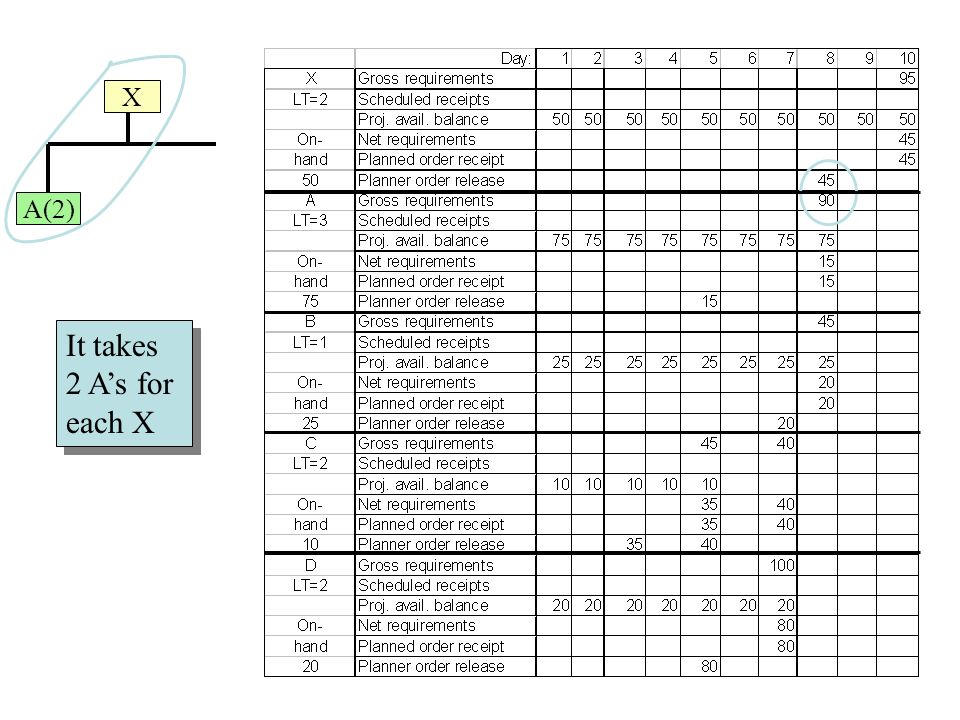 X

A(2)

It takes 2 A's for each X

|  | Day: | 1 | 2 | 3 | 4 | 5 | 6 | 7 | 8 | 9 | 10 |
|---|---|---|---|---|---|---|---|---|---|---|---|
| X | Gross requirements |  |  |  |  |  |  |  |  |  | 95 |
| LT=2 | Scheduled receipts |  |  |  |  |  |  |  |  |  |  |
|  | Proj. avail. balance | 50 | 50 | 50 | 50 | 50 | 50 | 50 | 50 | 50 | 50 |
| On- | Net requirements |  |  |  |  |  |  |  |  |  | 45 |
| hand | Planned order receipt |  |  |  |  |  |  |  |  |  | 45 |
| 50 | Planner order release |  |  |  |  |  |  |  | 45 |  |  |
| A | Gross requirements |  |  |  |  |  |  |  | 90 |  |  |
| LT=3 | Scheduled receipts |  |  |  |  |  |  |  |  |  |  |
|  | Proj. avail. balance | 75 | 75 | 75 | 75 | 75 | 75 | 75 | 75 |  |  |
| On- | Net requirements |  |  |  |  |  |  |  | 15 |  |  |
| hand | Planned order receipt |  |  |  |  |  |  |  | 15 |  |  |
| 75 | Planner order release |  |  |  |  | 15 |  |  |  |  |  |
| B | Gross requirements |  |  |  |  |  |  |  | 45 |  |  |
| LT=1 | Scheduled receipts |  |  |  |  |  |  |  |  |  |  |
|  | Proj. avail. balance | 25 | 25 | 25 | 25 | 25 | 25 | 25 | 25 |  |  |
| On- | Net requirements |  |  |  |  |  |  |  | 20 |  |  |
| hand | Planned order receipt |  |  |  |  |  |  |  | 20 |  |  |
| 25 | Planner order release |  |  |  |  |  |  | 20 |  |  |  |
| C | Gross requirements |  |  |  |  | 45 |  | 40 |  |  |  |
| LT=2 | Scheduled receipts |  |  |  |  |  |  |  |  |  |  |
|  | Proj. avail. balance | 10 | 10 | 10 | 10 | 10 |  |  |  |  |  |
| On- | Net requirements |  |  |  |  | 35 |  | 40 |  |  |  |
| hand | Planned order receipt |  |  |  |  | 35 |  | 40 |  |  |  |
| 10 | Planner order release |  |  | 35 |  | 40 |  |  |  |  |  |
| D | Gross requirements |  |  |  |  |  |  | 100 |  |  |  |
| LT=2 | Scheduled receipts |  |  |  |  |  |  |  |  |  |  |
|  | Proj. avail. balance | 20 | 20 | 20 | 20 | 20 | 20 | 20 |  |  |  |
| On- | Net requirements |  |  |  |  |  |  | 80 |  |  |  |
| hand | Planned order receipt |  |  |  |  |  |  | 80 |  |  |  |
| 20 | Planner order release |  |  |  |  | 80 |  |  |  |  |  |